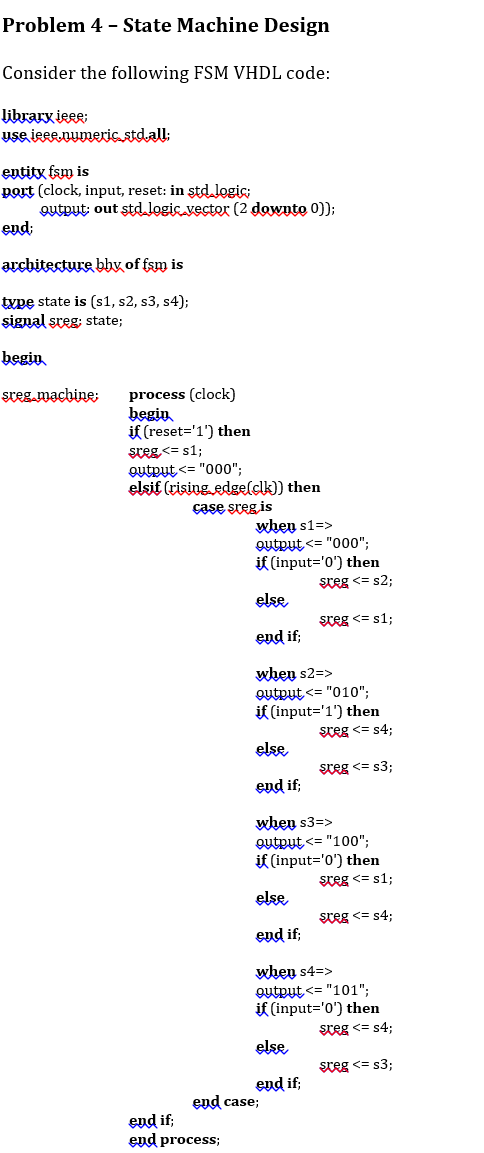 Problem 4 – State Machine Design

Consider the following FSM VHDL code:

library ieee;
use ieee.numeric_std.all;

entity fsm is
port (clock, input, reset: in std_logic;
output: out std_logic_vector (2 downto 0));
end;

architecture bhv of fsm is

type state is (s1, s2, s3, s4);
signal sreg: state;

begin

sreg_machine: process (clock)
begin
if (reset='1') then
sreg <= s1;
output <= "000";
elsif (rising_edge(clk)) then
case sreg is
when s1=>
output <= "000";
if (input='0') then
sreg <= s2;
else
sreg <= s1;
end if;

when s2=>
output <= "010";
if (input='1') then
sreg <= s4;
else
sreg <= s3;
end if;

when s3=>
output <= "100";
if (input='0') then
sreg <= s1;
else
sreg <= s4;
end if;

when s4=>
output <= "101";
if (input='0') then
sreg <= s4;
else
sreg <= s3;
end if;
end case;
end if;
end process;